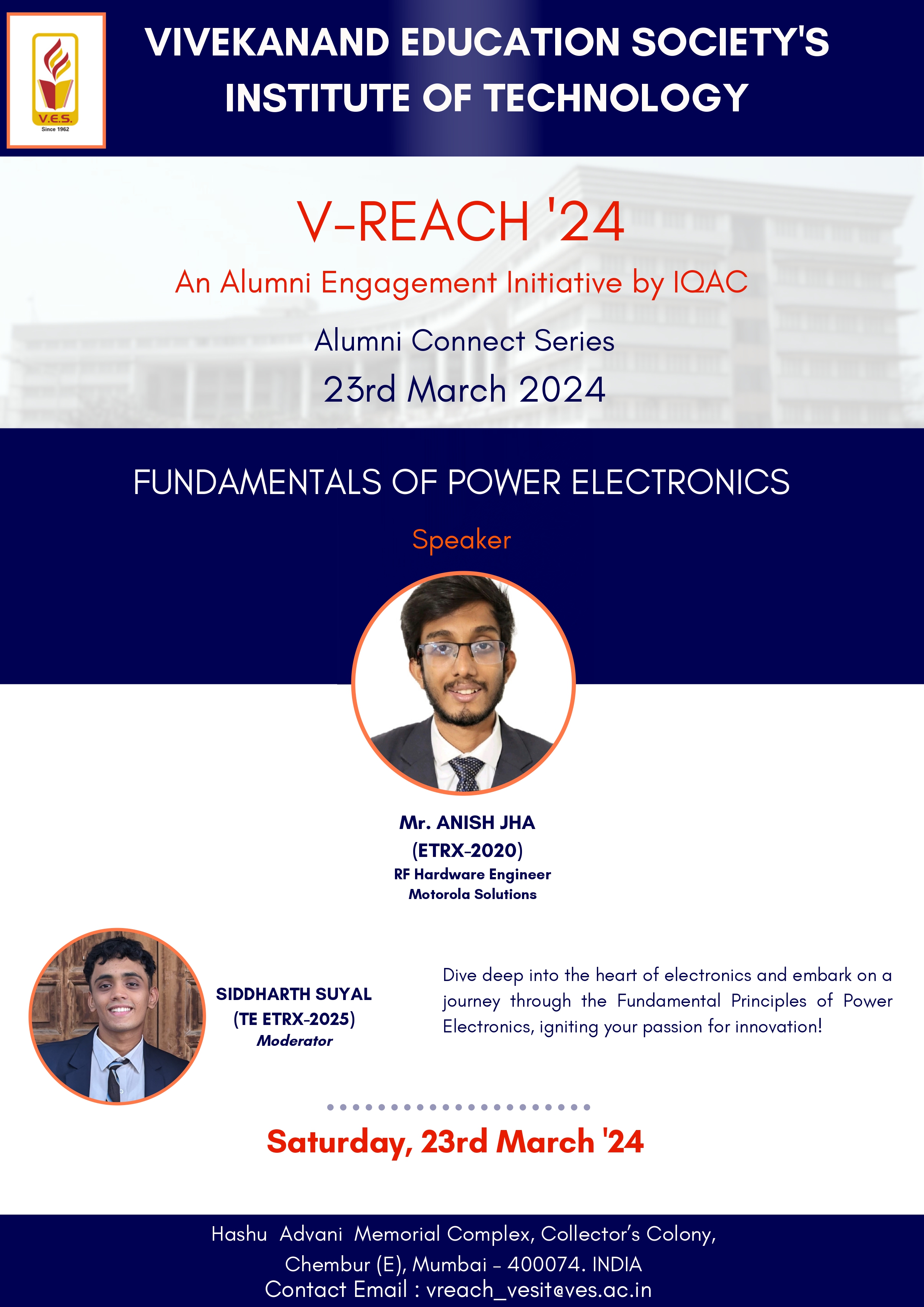 V.E.S.
Since 1962

VIVEKANAND EDUCATION SOCIETY'S
INSTITUTE OF TECHNOLOGY

V-REACH '24

An Alumni Engagement Initiative by IQAC

Alumni Connect Series

23rd March 2024

FUNDAMENTALS OF POWER ELECTRONICS

Speaker

Mr. ANISH JHA
(ETRX-2020)
RF Hardware Engineer
Motorola Solutions

SIDDHARTH SUYAL
(TE ETRX-2025)
Moderator

Dive deep into the heart of electronics and embark on a journey through the Fundamental Principles of Power Electronics, igniting your passion for innovation!

Saturday, 23rd March '24

Hashu Advani Memorial Complex, Collector's Colony,
Chembur (E), Mumbai - 400074. INDIA
Contact Email : vreach_vesit@ves.ac.in